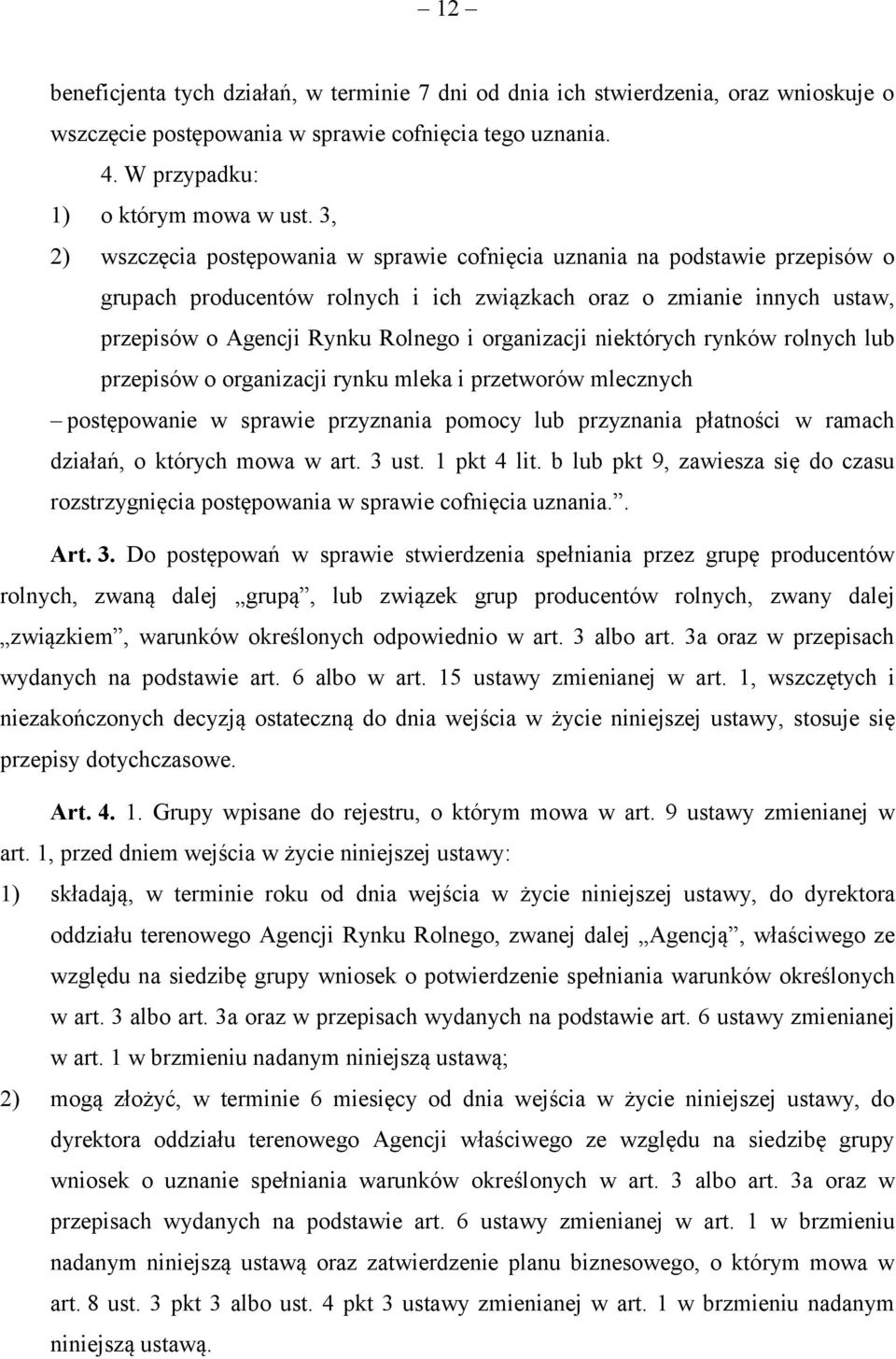 – 12 –

beneficjenta tych działań, w terminie 7 dni od dnia ich stwierdzenia, oraz wnioskuje o wszczęcie postępowania w sprawie cofnięcia tego uznania.

4. W przypadku:

1) o którym mowa w ust. 3,

2) wszczęcia postępowania w sprawie cofnięcia uznania na podstawie przepisów o grupach producentów rolnych i ich związkach oraz o zmianie innych ustaw, przepisów o Agencji Rynku Rolnego i organizacji niektórych rynków rolnych lub przepisów o organizacji rynku mleka i przetworów mlecznych

– postępowanie w sprawie przyznania pomocy lub przyznania płatności w ramach działań, o których mowa w art. 3 ust. 1 pkt 4 lit. b lub pkt 9, zawiesza się do czasu rozstrzygnięcia postępowania w sprawie cofnięcia uznania.”.

Art. 3. Do postępowań w sprawie stwierdzenia spełniania przez grupę producentów rolnych, zwaną dalej „grupą”, lub związek grup producentów rolnych, zwany dalej „związkiem”, warunków określonych odpowiednio w art. 3 albo art. 3a oraz w przepisach wydanych na podstawie art. 6 albo w art. 15 ustawy zmienianej w art. 1, wszczętych i niezakończonych decyzją ostateczną do dnia wejścia w życie niniejszej ustawy, stosuje się przepisy dotychczasowe.

Art. 4. 1. Grupy wpisane do rejestru, o którym mowa w art. 9 ustawy zmienianej w art. 1, przed dniem wejścia w życie niniejszej ustawy:

1) składają, w terminie roku od dnia wejścia w życie niniejszej ustawy, do dyrektora oddziału terenowego Agencji Rynku Rolnego, zwanej dalej „Agencją”, właściwego ze względu na siedzibę grupy wniosek o potwierdzenie spełniania warunków określonych w art. 3 albo art. 3a oraz w przepisach wydanych na podstawie art. 6 ustawy zmienianej w art. 1 w brzmieniu nadanym niniejszą ustawą;

2) mogą złożyć, w terminie 6 miesięcy od dnia wejścia w życie niniejszej ustawy, do dyrektora oddziału terenowego Agencji właściwego ze względu na siedzibę grupy wniosek o uznanie spełniania warunków określonych w art. 3 albo art. 3a oraz w przepisach wydanych na podstawie art. 6 ustawy zmienianej w art. 1 w brzmieniu nadanym niniejszą ustawą oraz zatwierdzenie planu biznesowego, o którym mowa w art. 8 ust. 3 pkt 3 albo ust. 4 pkt 3 ustawy zmienianej w art. 1 w brzmieniu nadanym niniejszą ustawą.